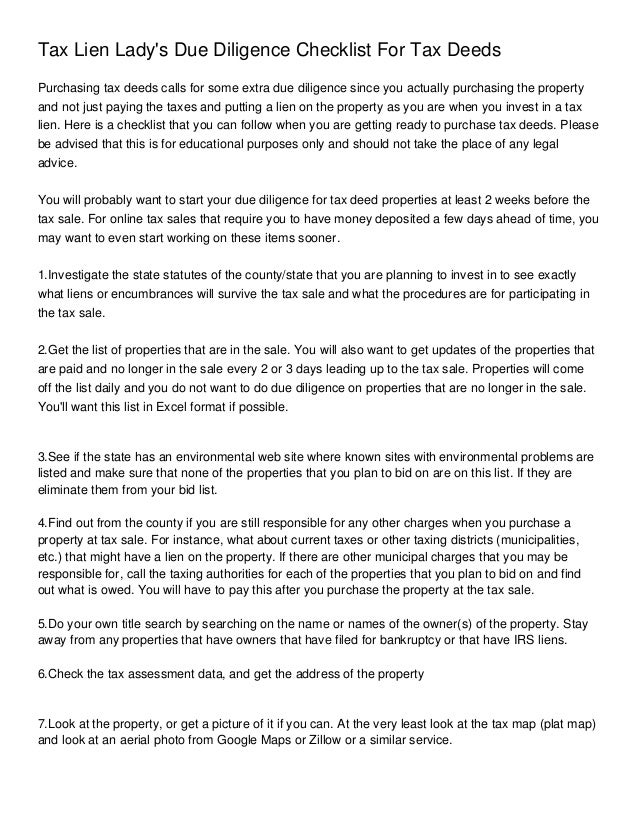 Tax Lien Lady's Due Diligence Checklist For Tax Deeds

Purchasing tax deeds calls for some extra due diligence since you actually purchasing the property and not just paying the taxes and putting a lien on the property as you are when you invest in a tax lien. Here is a checklist that you can follow when you are getting ready to purchase tax deeds. Please be advised that this is for educational purposes only and should not take the place of any legal advice.

You will probably want to start your due diligence for tax deed properties at least 2 weeks before the tax sale. For online tax sales that require you to have money deposited a few days ahead of time, you may want to even start working on these items sooner.

1.Investigate the state statutes of the county/state that you are planning to invest in to see exactly what liens or encumbrances will survive the tax sale and what the procedures are for participating in the tax sale.

2.Get the list of properties that are in the sale. You will also want to get updates of the properties that are paid and no longer in the sale every 2 or 3 days leading up to the tax sale. Properties will come off the list daily and you do not want to do due diligence on properties that are no longer in the sale. You'll want this list in Excel format if possible.

3.See if the state has an environmental web site where known sites with environmental problems are listed and make sure that none of the properties that you plan to bid on are on this list. If they are eliminate them from your bid list.

4.Find out from the county if you are still responsible for any other charges when you purchase a property at tax sale. For instance, what about current taxes or other taxing districts (municipalities, etc.) that might have a lien on the property. If there are other municipal charges that you may be responsible for, call the taxing authorities for each of the properties that you plan to bid on and find out what is owed. You will have to pay this after you purchase the property at the tax sale.

5.Do your own title search by searching on the name or names of the owner(s) of the property. Stay away from any properties that have owners that have filed for bankruptcy or that have IRS liens.

6.Check the tax assessment data, and get the address of the property

7.Look at the property, or get a picture of it if you can. At the very least look at the tax map (plat map) and look at an aerial photo from Google Maps or Zillow or a similar service.